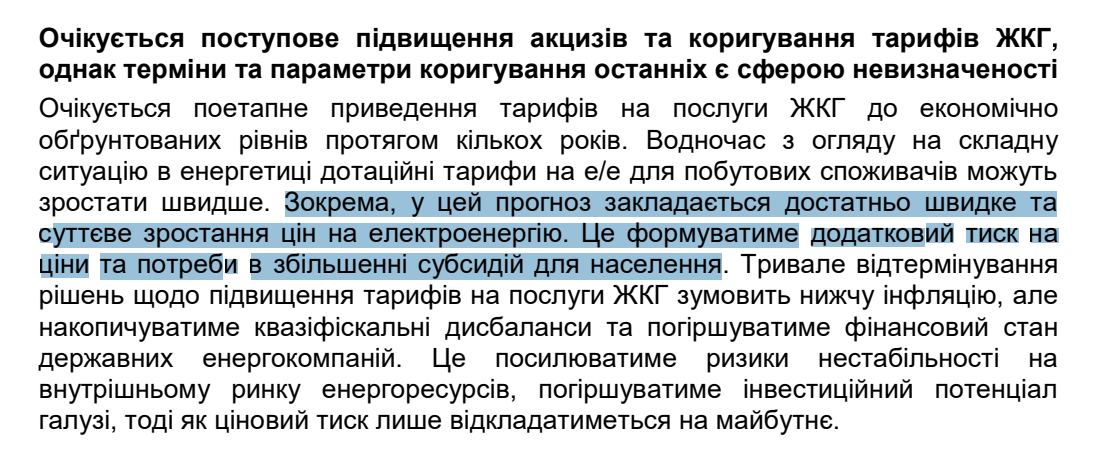 Очікується поступове підвищення акцизів та коригування тарифів ЖКГ, однак терміни та параметри коригування останніх є сферою невизначеності

Очікується поетапне приведення тарифів на послуги ЖКГ до економічно обґрунтованих рівнів протягом кількох років. Водночас з огляду на складну ситуацію в енергетиці дотаційні тарифи на е/е для побутових споживачів можуть зростати швидше. Зокрема, у цей прогноз закладається достатньо швидке та суттєве зростання цін на електроенергію. Це формуватиме додатковий тиск на ціни та потреби в збільшенні субсидій для населення. Тривале відтермінування рішень щодо підвищення тарифів на послуги ЖКГ зумовить нижчу інфляцію, але накопичуватиме квазіфіскальні дисбаланси та погіршуватиме фінансовий стан державних енергокомпаній. Це посилюватиме ризики нестабільності на внутрішньому ринку енергоресурсів, погіршуватиме інвестиційний потенціал галузі, тоді як ціновий тиск лише відкладатиметься на майбутнє.